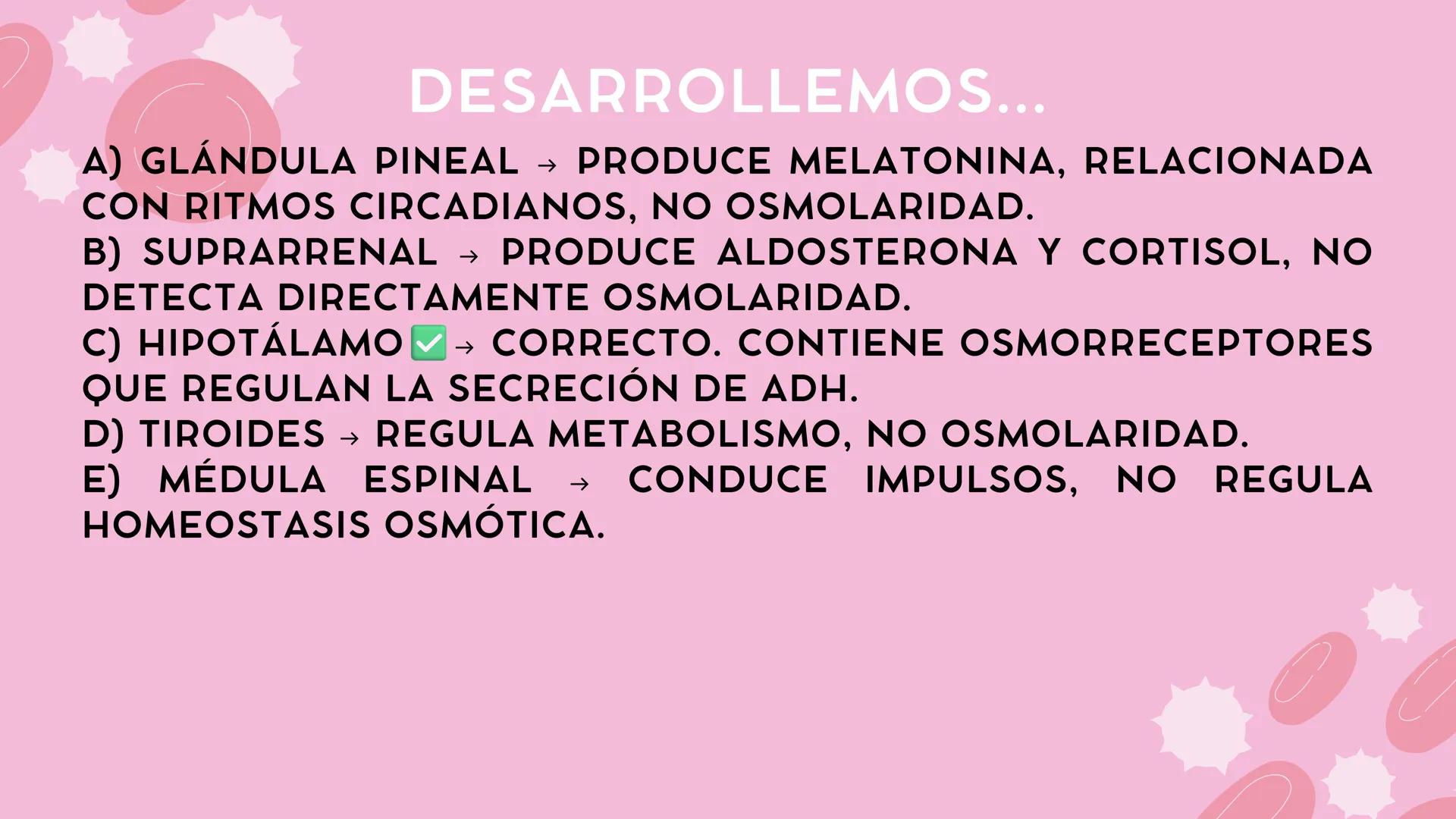 DESARROLLEMOS...

A) GLÁNDULA PINEAL → PRODUCE MELATONINA, RELACIONADA CON RITMOS CIRCADIANOS, NO OSMOLARIDAD.
B) SUPRARRENAL → PRODUCE ALDOSTERONA Y CORTISOL, NO DETECTA DIRECTAMENTE OSMOLARIDAD.
C) HIPOTÁLAMO ✅ → CORRECTO. CONTIENE OSMORRECEPTORES QUE REGULAN LA SECRECIÓN DE ADH.
D) TIROIDES → REGULA METABOLISMO, NO OSMOLARIDAD.
E) MÉDULA ESPINAL → CONDUCE IMPULSOS, NO REGULA HOMEOSTASIS OSMÓTICA.